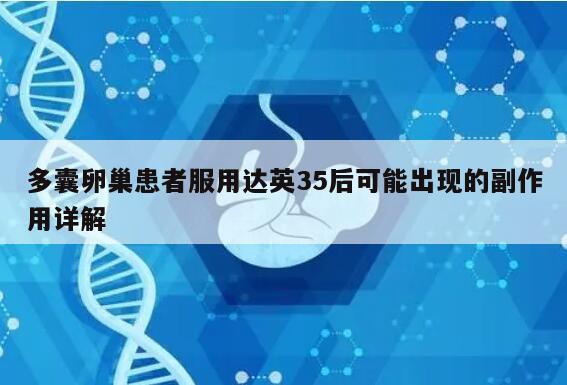 多囊卵巢患者服用达英35后可能出现的副作用详解